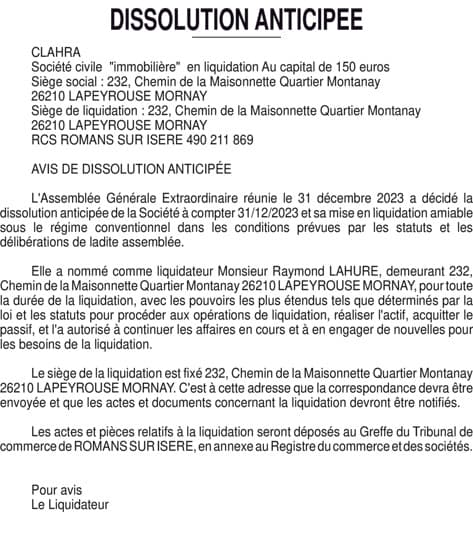 DISSOLUTION ANTICIPEE

CLAHRA
Société civile "immobilière" en liquidation Au capital de 150 euros
Siège social : 232, Chemin de la Maisonnette Quartier Montanay
26210 LAPEYROUSE MORNAY
Siège de liquidation : 232, Chemin de la Maisonnette Quartier Montanay
26210 LAPEYROUSE MORNAY
RCS ROMANS SUR ISERE 490 211 869

AVIS DE DISSOLUTION ANTICIPÉE

L'Assemblée Générale Extraordinaire réunie le 31 décembre 2023 a décidé la dissolution anticipée de la Société à compter 31/12/2023 et sa mise en liquidation amiable sous le régime conventionnel dans les conditions prévues par les statuts et les délibérations de ladite assemblée.

Elle a nommé comme liquidateur Monsieur Raymond LAHURE, demeurant 232, Chemin de la Maisonnette Quartier Montanay 26210 LAPEYROUSE MORNAY, pour toute la durée de la liquidation, avec les pouvoirs les plus étendus tels que déterminés par la loi et les statuts pour procéder aux opérations de liquidation, réaliser l'actif, acquitter le passif, et l'a autorisé à continuer les affaires en cours et à en engager de nouvelles pour les besoins de la liquidation.

Le siège de la liquidation est fixé 232, Chemin de la Maisonnette Quartier Montanay 26210 LAPEYROUSE MORNAY. C'est à cette adresse que la correspondance devra être envoyée et que les actes et documents concernant la liquidation devront être notifiés.

Les actes et pièces relatifs à la liquidation seront déposés au Greffe du Tribunal de commerce de ROMANS SUR ISERE, en annexe au Registre du commerce et des sociétés.

Pour avis
Le Liquidateur